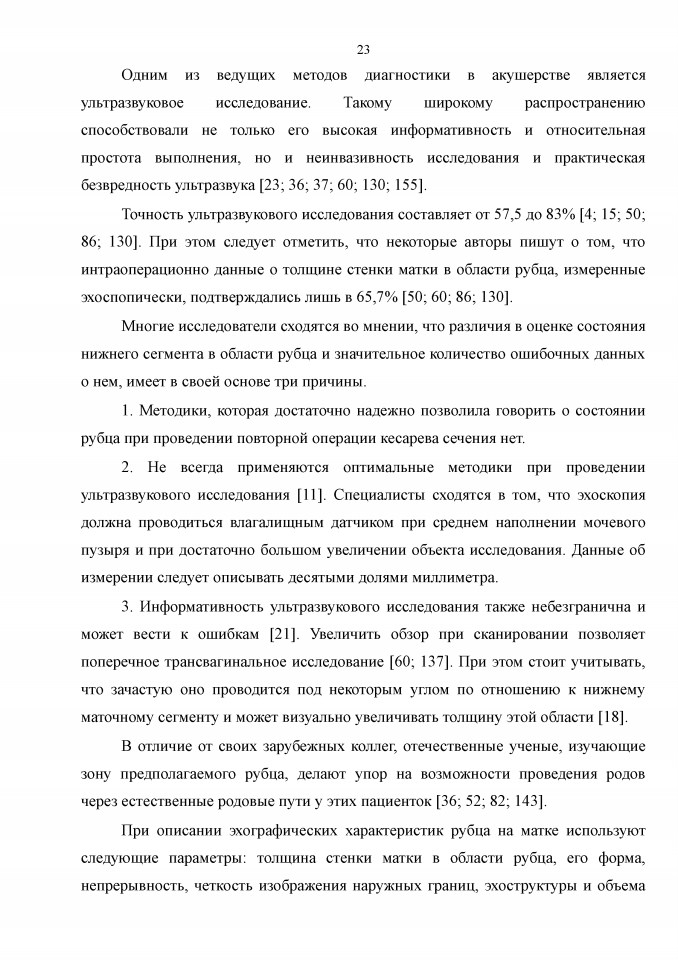 23

Одним из ведущих методов диагностики в акушерстве является ультразвуковое исследование. Такому широкому распространению способствовали не только его высокая информативность и относительная простота выполнения, но и неинвазивность исследования и практическая безвредность ультразвука [23; 36; 37; 60; 130; 155].

Точность ультразвукового исследования составляет от 57,5 до 83% [4; 15; 50; 86; 130]. При этом следует отметить, что некоторые авторы пишут о том, что интраоперационно данные о толщине стенки матки в области рубца, измеренные эхоспопически, подтверждались лишь в 65,7% [50; 60; 86; 130].

Многие исследователи сходятся во мнении, что различия в оценке состояния нижнего сегмента в области рубца и значительное количество ошибочных данных о нем, имеет в своей основе три причины.

1. Методики, которая достаточно надежно позволила говорить о состоянии рубца при проведении повторной операции кесарева сечения нет.

2. Не всегда применяются оптимальные методики при проведении ультразвукового исследования [11]. Специалисты сходятся в том, что эхоскопия должна проводиться влагалищным датчиком при среднем наполнении мочевого пузыря и при достаточно большом увеличении объекта исследования. Данные об измерении следует описывать десятыми долями миллиметра.

3. Информативность ультразвукового исследования также небезгранична и может вести к ошибкам [21]. Увеличить обзор при сканировании позволяет поперечное трансвагинальное исследование [60; 137]. При этом стоит учитывать, что зачастую оно проводится под некоторым углом по отношению к нижнему маточному сегменту и может визуально увеличивать толщину этой области [18].

В отличие от своих зарубежных коллег, отечественные ученые, изучающие зону предполагаемого рубца, делают упор на возможности проведения родов через естественные родовые пути у этих пациенток [36; 52; 82; 143].

При описании эхографических характеристик рубца на матке используют следующие параметры: толщина стенки матки в области рубца, его форма, непрерывность, четкость изображения наружных границ, эхоструктуры и объема